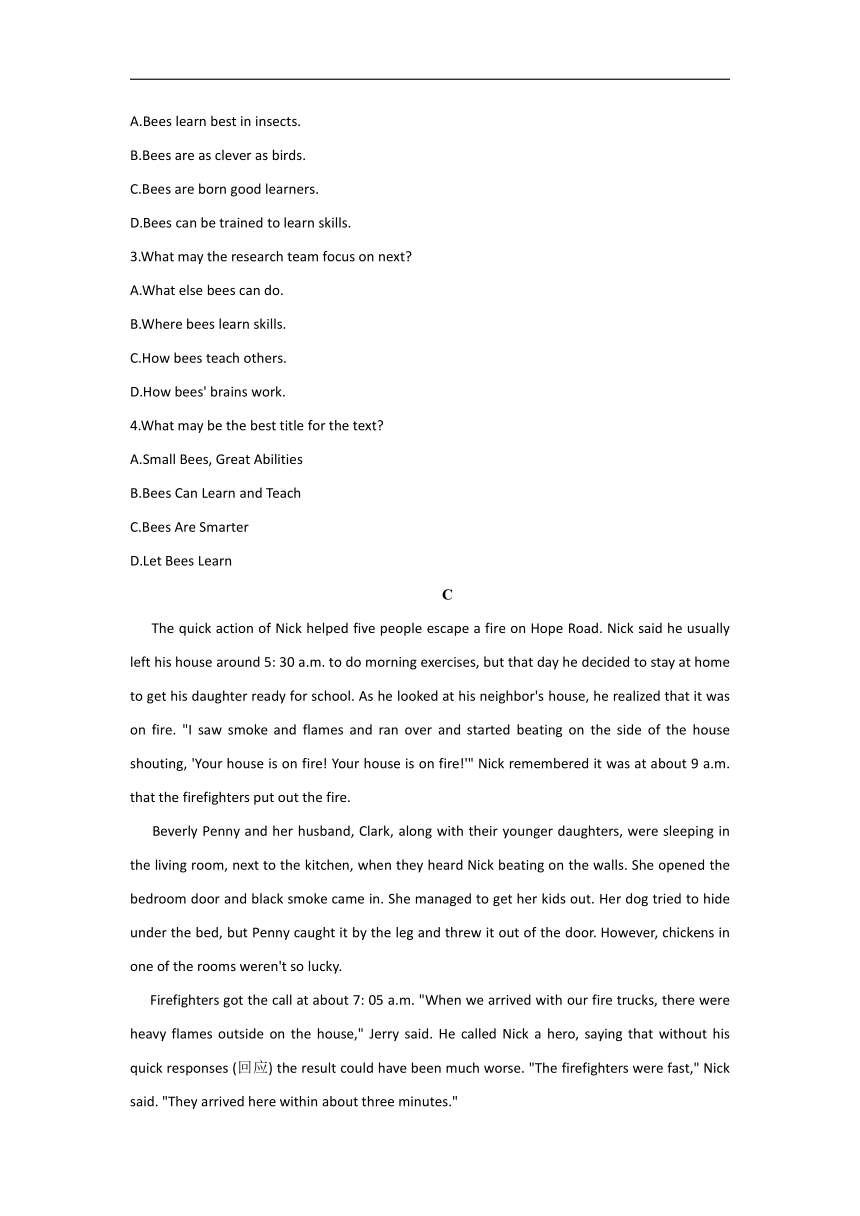 A.Bees learn best in insects.

B.Bees are as clever as birds.

C.Bees are born good learners.

D.Bees can be trained to learn skills.

3.What may the research team focus on next?

A.What else bees can do.

B.Where bees learn skills.

C.How bees teach others.

D.How bees' brains work.

4.What may be the best title for the text?

A.Small Bees, Great Abilities

B.Bees Can Learn and Teach

C.Bees Are Smarter

D.Let Bees Learn

C

The quick action of Nick helped five people escape a fire on Hope Road. Nick said he usually left his house around 5: 30 a.m. to do morning exercises, but that day he decided to stay at home to get his daughter ready for school. As he looked at his neighbor's house, he realized that it was on fire. "I saw smoke and flames and ran over and started beating on the side of the house shouting, 'Your house is on fire! Your house is on fire!'" Nick remembered it was at about 9 a.m. that the firefighters put out the fire.

Beverly Penny and her husband, Clark, along with their younger daughters, were sleeping in the living room, next to the kitchen, when they heard Nick beating on the walls. She opened the bedroom door and black smoke came in. She managed to get her kids out. Her dog tried to hide under the bed, but Penny caught it by the leg and threw it out of the door. However, chickens in one of the rooms weren't so lucky.

Firefighters got the call at about 7: 05 a.m. "When we arrived with our fire trucks, there were heavy flames outside on the house," Jerry said. He called Nick a hero, saying that without his quick responses (回应) the result could have been much worse. "The firefighters were fast," Nick said. "They arrived here within about three minutes."